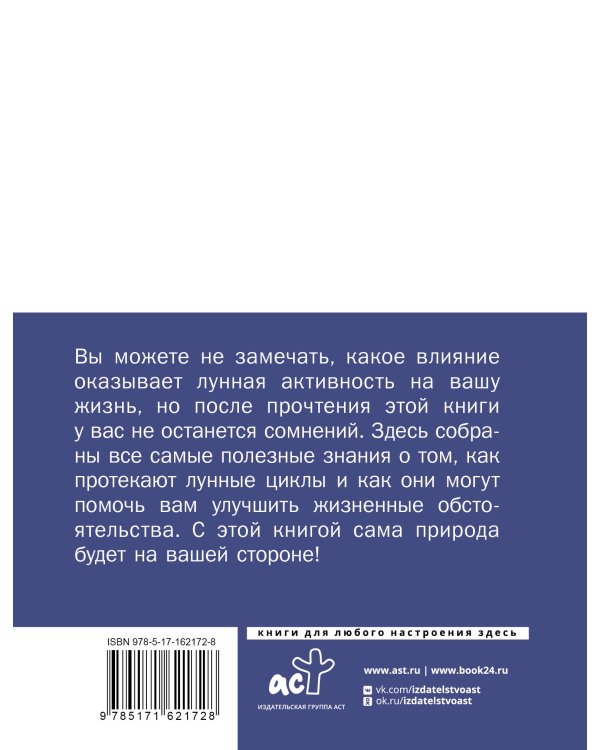 Вы можете не замечать, какое влияние оказывает лунная активность на вашу жизнь, но после прочтения этой книги у вас не останется сомнений. Здесь собраны все самые полезные знания о том, как протекают лунные циклы и как они могут помочь вам улучшить жизненные обстоятельства. С этой книгой сама природа будет на вашей стороне!

ISBN 978-5-17-162172-8

9 785171 621728

книги для любого настроения здесь

аст
ИЗДАТЕЛЬСКАЯ ГРУППА АСТ

www.ast.ru | www.book24.ru
vk.com/izdatelstvoast
ok.ru/izdatelstvoast